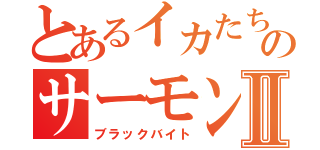 とあるイカたちの
サーモンⅡ
ブラックバイト